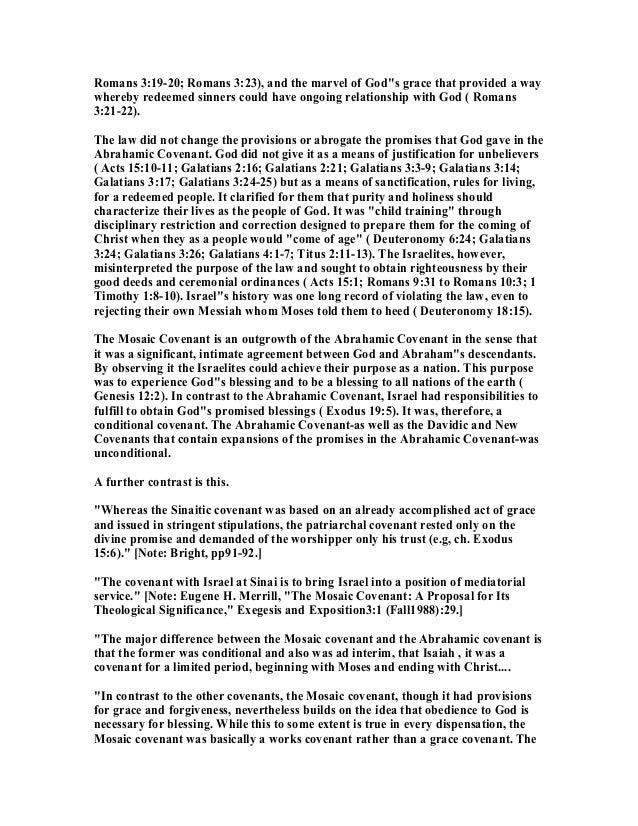 Romans 3:19-20; Romans 3:23), and the marvel of God"s grace that provided a way whereby redeemed sinners could have ongoing relationship with God ( Romans 3:21-22).

The law did not change the provisions or abrogate the promises that God gave in the Abrahamic Covenant. God did not give it as a means of justification for unbelievers ( Acts 15:10-11; Galatians 2:16; Galatians 2:21; Galatians 3:3-9; Galatians 3:14; Galatians 3:17; Galatians 3:24-25) but as a means of sanctification, rules for living, for a redeemed people. It clarified for them that purity and holiness should characterize their lives as the people of God. It was "child training" through disciplinary restriction and correction designed to prepare them for the coming of Christ when they as a people would "come of age" ( Deuteronomy 6:24; Galatians 3:24; Galatians 3:26; Galatians 4:1-7; Titus 2:11-13). The Israelites, however, misinterpreted the purpose of the law and sought to obtain righteousness by their good deeds and ceremonial ordinances ( Acts 15:1; Romans 9:31 to Romans 10:3; 1 Timothy 1:8-10). Israel"s history was one long record of violating the law, even to rejecting their own Messiah whom Moses told them to heed ( Deuteronomy 18:15).

The Mosaic Covenant is an outgrowth of the Abrahamic Covenant in the sense that it was a significant, intimate agreement between God and Abraham"s descendants. By observing it the Israelites could achieve their purpose as a nation. This purpose was to experience God"s blessing and to be a blessing to all nations of the earth ( Genesis 12:2). In contrast to the Abrahamic Covenant, Israel had responsibilities to fulfill to obtain God"s promised blessings ( Exodus 19:5). It was, therefore, a conditional covenant. The Abrahamic Covenant-as well as the Davidic and New Covenants that contain expansions of the promises in the Abrahamic Covenant-was unconditional.

A further contrast is this.

"Whereas the Sinaitic covenant was based on an already accomplished act of grace and issued in stringent stipulations, the patriarchal covenant rested only on the divine promise and demanded of the worshipper only his trust (e.g, ch. Exodus 15:6)." [Note: Bright, pp91-92.]

"The covenant with Israel at Sinai is to bring Israel into a position of mediatorial service." [Note: Eugene H. Merrill, "The Mosaic Covenant: A Proposal for Its Theological Significance," Exegesis and Exposition3:1 (Fall1988):29.]

"The major difference between the Mosaic covenant and the Abrahamic covenant is that the former was conditional and also was ad interim, that Isaiah , it was a covenant for a limited period, beginning with Moses and ending with Christ....

"In contrast to the other covenants, the Mosaic covenant, though it had provisions for grace and forgiveness, nevertheless builds on the idea that obedience to God is necessary for blessing. While this to some extent is true in every dispensation, the Mosaic covenant was basically a works covenant rather than a grace covenant. The